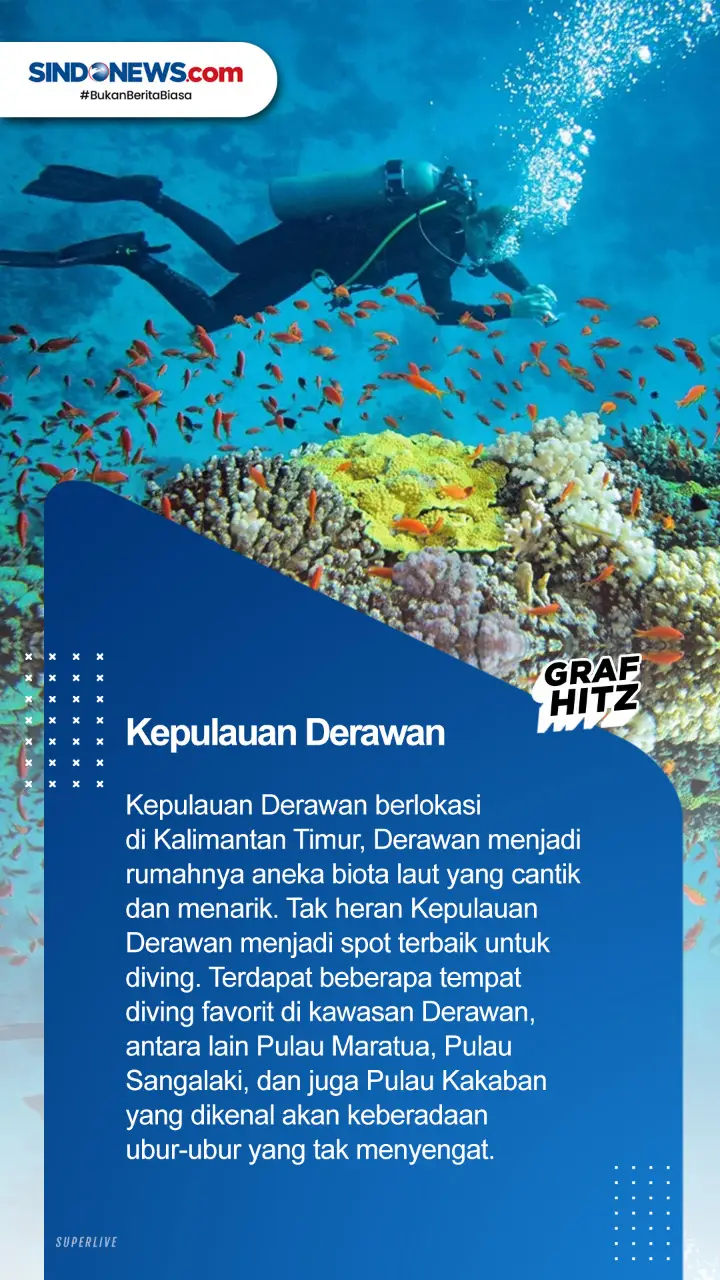 SINDONEWS.com
#BukanBeritaBiasa

GRAF HITZ

Kepulauan Derawan

Kepulauan Derawan berlokasi di Kalimantan Timur, Derawan menjadi rumahnya aneka biota laut yang cantik dan menarik. Tak heran Kepulauan Derawan menjadi spot terbaik untuk diving. Terdapat beberapa tempat diving favorit di kawasan Derawan, antara lain Pulau Maratua, Pulau Sangalaki, dan juga Pulau Kakaban yang dikenal akan keberadaan ubur-ubur yang tak menyengat.

SUPERLIVE